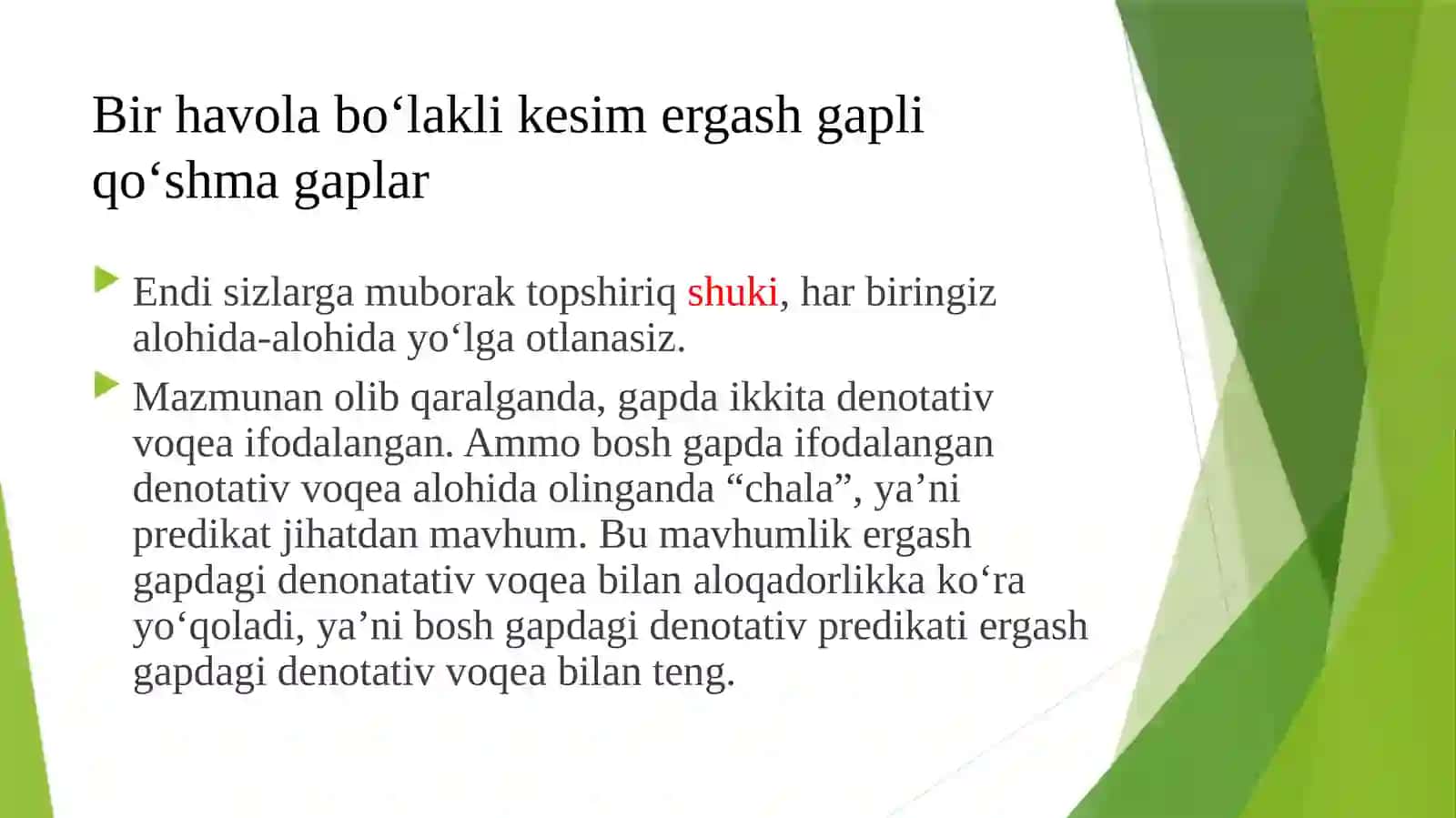 Bir havola bo‘lakli kesim ergash gapli qo‘shma gaplar

Endi sizlarga muborak topshiriq shuki, har biringiz alohida-alohida yo‘lga otlanasiz.

Mazmunan olib qaralganda, gapda ikkita denotativ voqea ifodalangan. Ammo bosh gapda ifodalangan denotativ voqea alohida olinganda “chala”, ya’ni predikat jihatdan mavhum. Bu mavhumlik ergash gapdagi denonatativ voqea bilan aloqadorlikka ko‘ra yo‘qoladi, ya’ni bosh gapdagi denotativ predikati ergash gapdagi denotativ voqea bilan teng.